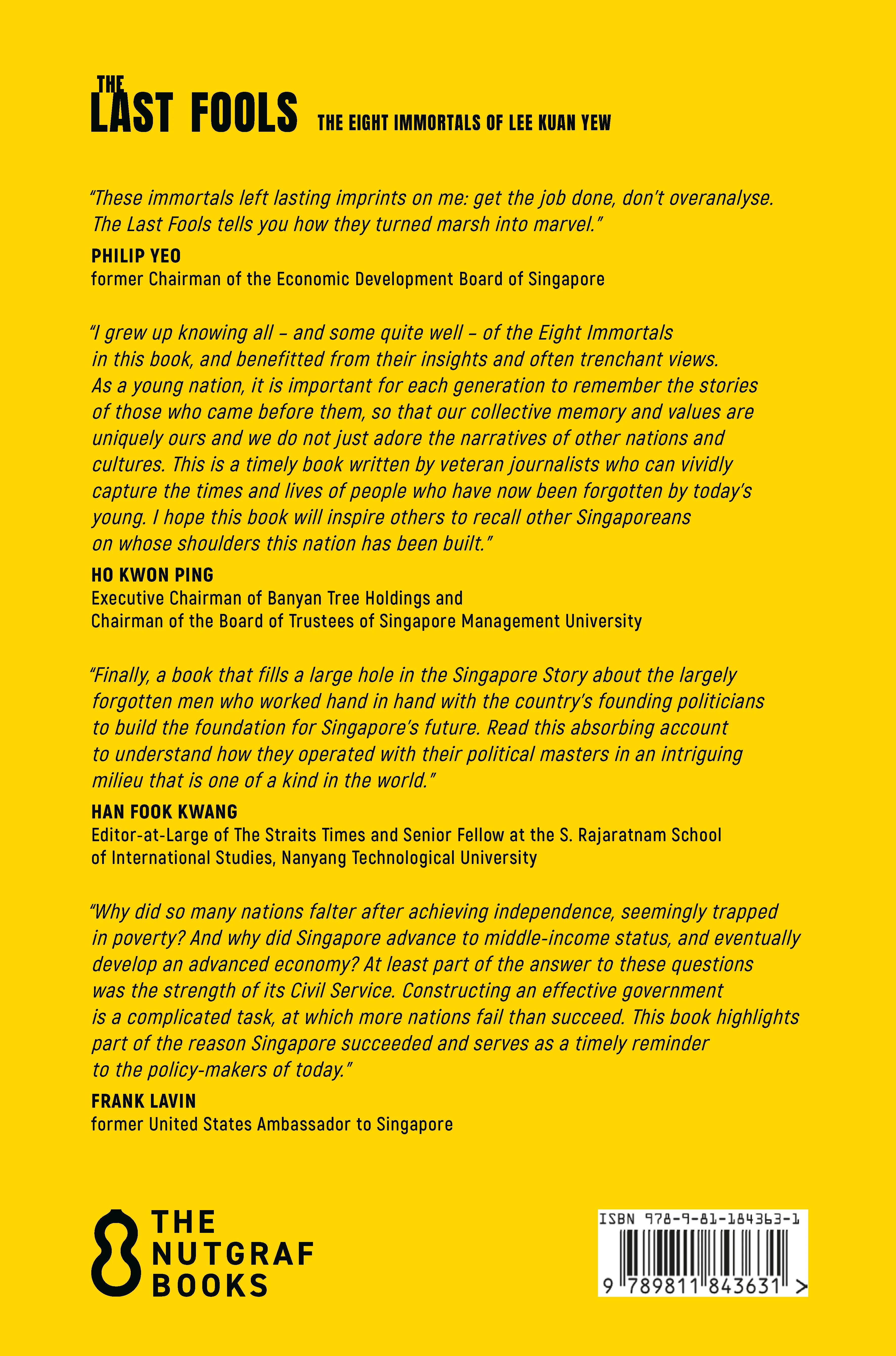 THE LAST FOOLS THE EIGHT IMMORTALS OF LEE KUAN YEW

"These immortals left lasting imprints on me: get the job done, don't overanalyse. The Last Fools tells you how they turned marsh into marvel."

PHILIP YEO
former Chairman of the Economic Development Board of Singapore

"I grew up knowing all – and some quite well – of the Eight Immortals in this book, and benefitted from their insights and often trenchant views. As a young nation, it is important for each generation to remember the stories of those who came before them, so that our collective memory and values are uniquely ours and we do not just adore the narratives of other nations and cultures. This is a timely book written by veteran journalists who can vividly capture the times and lives of people who have now been forgotten by today's young. I hope this book will inspire others to recall other Singaporeans on whose shoulders this nation has been built."

HO KWON PING
Executive Chairman of Banyan Tree Holdings and Chairman of the Board of Trustees of Singapore Management University

"Finally, a book that fills a large hole in the Singapore Story about the largely forgotten men who worked hand in hand with the country's founding politicians to build the foundation for Singapore's future. Read this absorbing account to understand how they operated with their political masters in an intriguing milieu that is one of a kind in the world."

HAN FOOK KWANG
Editor-at-Large of The Straits Times and Senior Fellow at the S. Rajaratnam School of International Studies, Nanyang Technological University

"Why did so many nations falter after achieving independence, seemingly trapped in poverty? And why did Singapore advance to middle-income status, and eventually develop an advanced economy? At least part of the answer to these questions was the strength of its Civil Service. Constructing an effective government is a complicated task, at which more nations fail than succeed. This book highlights part of the reason Singapore succeeded and serves as a timely reminder to the policy-makers of today."

FRANK LAVIN
former United States Ambassador to Singapore

THE NUTGRAF BOOKS

ISBN 978-9-81-184363-1
9 789811 843631 >